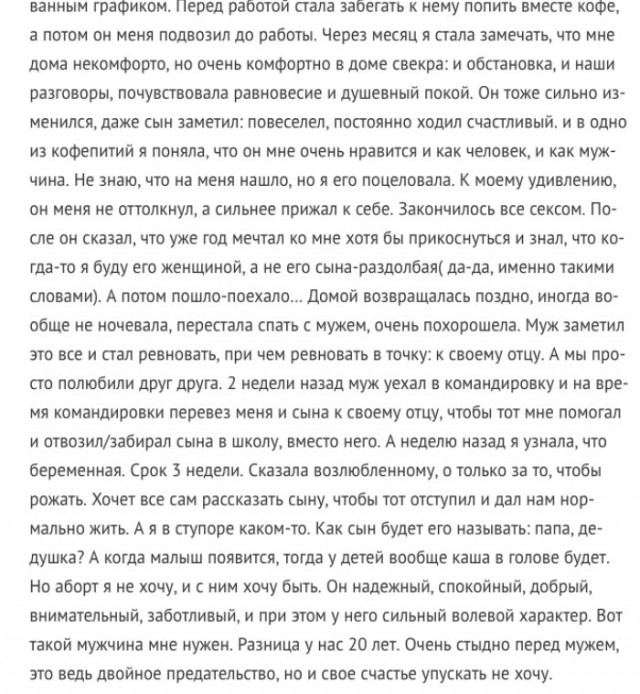 ванным графиком. Перед работой стала забегать к нему попить вместе кофе, а потом он меня подвозил до работы. Через месяц я стала замечать, что мне дома некомфорто, но очень комфортно в доме свекра: и обстановка, и наши разговоры, почувствовала равновесие и душевный покой. Он тоже сильно изменился, даже сын заметил: повеселел, постоянно ходил счастливый. и в одно из кофепитий я поняла, что он мне очень нравится и как человек, и как мужчина. Не знаю, что на меня нашло, но я его поцеловала. К моему удивлению, он меня не оттолкнул, а сильнее прижал к себе. Закончилось все сексом. После он сказал, что уже год мечтал ко мне хотя бы прикоснуться и знал, что когда-то я буду его женщиной, а не его сына-раздолбая( да-да, именно такими словами). А потом пошло-поехало... Домой возвращалась поздно, иногда вообще не ночевала, перестала спать с мужем, очень похорошела. Муж заметил это все и стал ревновать, при чем ревновать в точку: к своему отцу. А мы просто полюбили друг друга. 2 недели назад муж уехал в командировку и на время командировки перевез меня и сына к своему отцу, чтобы тот мне помогал и отвозил/забирал сына в школу, вместо него. А неделю назад я узнала, что беременная. Срок 3 недели. Сказала возлюбленному, о только за то, чтобы рожать. Хочет все сам рассказать сыну, чтобы тот отступил и дал нам нормально жить. А я в ступоре каком-то. Как сын будет его называть: папа, дедушка? А когда малыш появится, тогда у детей вообще каша в голове будет. Но аборт я не хочу, и с ним хочу быть. Он надежный, спокойный, добрый, внимательный, заботливый, и при этом у него сильный волевой характер. Вот такой мужчина мне нужен. Разница у нас 20 лет. Очень стыдно перед мужем, это ведь двойное предательство, но и свое счастье упускать не хочу.